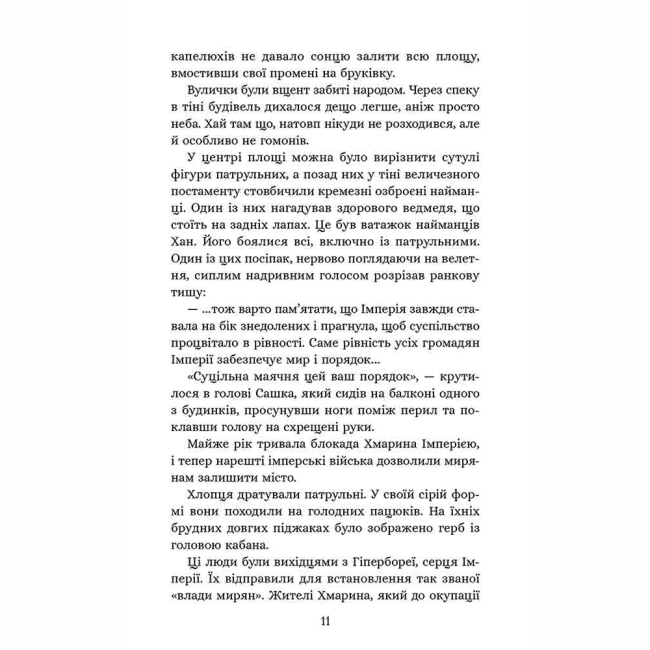 капелюхів не давало сонцю залити всю площу, вмостивши свої промені на бруківку.

Вулички були вщент забиті народом. Через спеку в тіні будівель дихалося дещо легше, аніж просто неба. Хай там що, натовп нікуди не розходився, але й особливо не гомонів.

У центрі площі можна було вирізнити сутулі фігури патрульних, а позад них у тіні величезного постаменту стовбичили кремезні озброєні найманці. Один із них нагадував здорового ведмедя, що стоїть на задніх лапах. Це був ватажок найманців Хан. Його боялися всі, включно із патрульними. Один із цих посіпак, нервово поглядаючи на велетня, сиплим надривним голосом розрізав ранкову тишу:

— ...тож варто пам'ятати, що Імперія завжди ставала на бік знедолених і прагнула, щоб суспільство процвітало в рівності. Саме рівність усіх громадян Імперії забезпечує мир і порядок...

«Суцільна маячня цей ваш порядок», — крутилося в голові Сашка, який сидів на балконі одного з будинків, просунувши ноги поміж перил та поклавши голову на схрещені руки.

Майже рік тривала блокада Хмарина Імперією, і тепер нарешті імперські війська дозволили мирянам залишити місто.

Хлопця дратували патрульні. У своїй сірій формі вони походили на голодних пацюків. На їхніх брудних довгих піджаках було зображено герб із головою кабана.

Ці люди були вихідцями з Гіпербореї, серця Імперії. Їх відправили для встановлення так званої «влади мирян». Жителі Хмарина, який до окупації

11